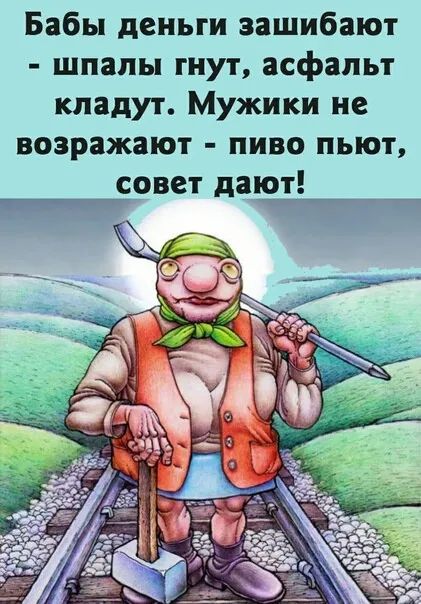 Бабы деньги зашибают - шпалы гнут, асфальт кладут. Мужики не возражают - пиво пьют, совет дают!